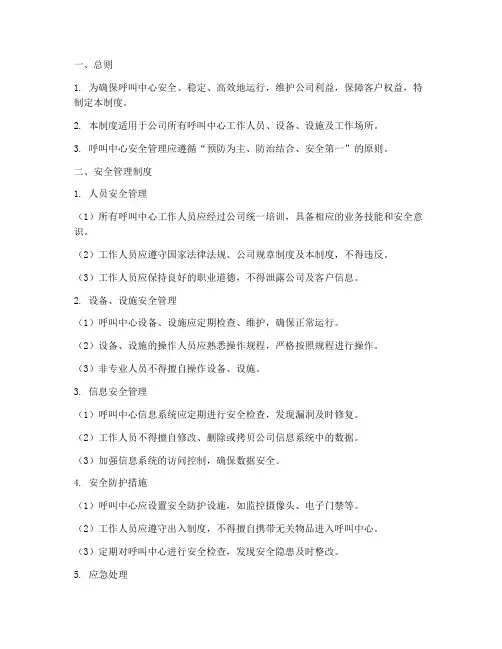 一、总则

1. 为确保呼叫中心安全、稳定、高效地运行，维护公司利益，保障客户权益，特制定本制度。

2. 本制度适用于公司所有呼叫中心工作人员、设备、设施及工作场所。

3. 呼叫中心安全管理应遵循“预防为主、防治结合、安全第一”的原则。

二、安全管理制度

1. 人员安全管理

（1）所有呼叫中心工作人员应经过公司统一培训，具备相应的业务技能和安全意识。

（2）工作人员应遵守国家法律法规、公司规章制度及本制度，不得违反。

（3）工作人员应保持良好的职业道德，不得泄露公司及客户信息。

2. 设备、设施安全管理

（1）呼叫中心设备、设施应定期检查、维护，确保正常运行。

（2）设备、设施的操作人员应熟悉操作规程，严格按照规程进行操作。

（3）非专业人员不得擅自操作设备、设施。

3. 信息安全管理

（1）呼叫中心信息系统应定期进行安全检查，发现漏洞及时修复。

（2）工作人员不得擅自修改、删除或拷贝公司信息系统中的数据。

（3）加强信息系统的访问控制，确保数据安全。

4. 安全防护措施

（1）呼叫中心应设置安全防护设施，如监控摄像头、电子门禁等。

（2）工作人员应遵守出入制度，不得擅自携带无关物品进入呼叫中心。

（3）定期对呼叫中心进行安全检查，发现安全隐患及时整改。

5. 应急处理